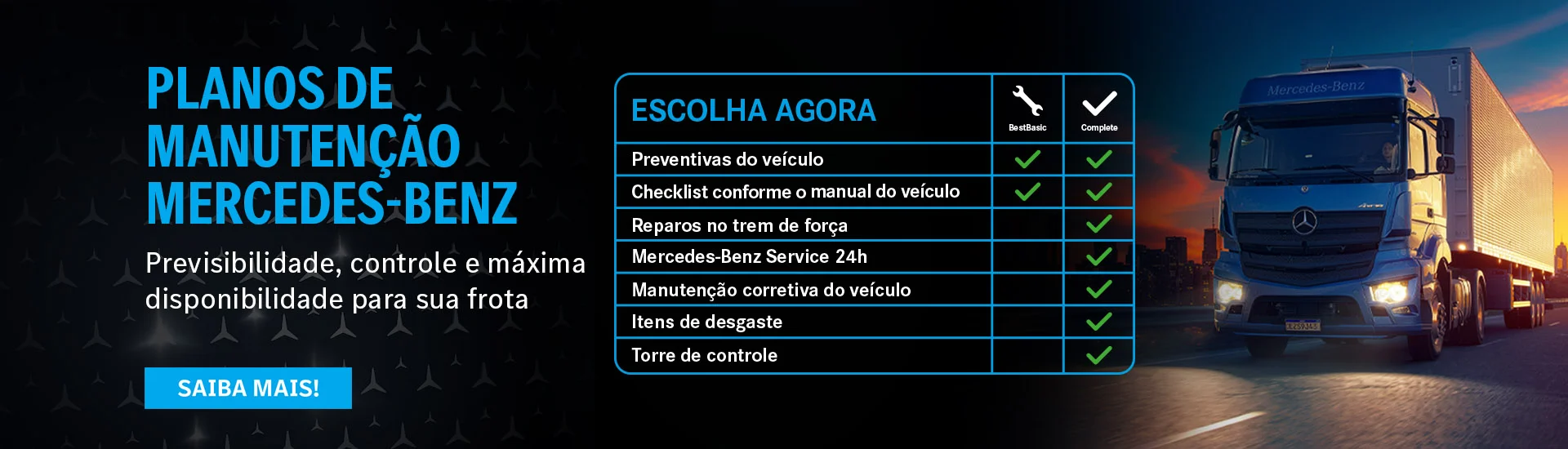 PLANOS DE MANUTENÇÃO MERCEDES-BENZ

Previsibilidade, controle e máxima disponibilidade para sua frota

SAIBA MAIS!

| ESCOLHA AGORA | BestBasic | Complete |
|---|---|---|
| Preventivas do veículo | ✓ | ✓ |
| Checklist conforme o manual do veículo | ✓ | ✓ |
| Reparos no trem de força | | ✓ |
| Mercedes-Benz Service 24h | | ✓ |
| Manutenção corretiva do veículo | | ✓ |
| Itens de desgaste | | ✓ |
| Torre de controle | | ✓ |

Mercedes-Benz